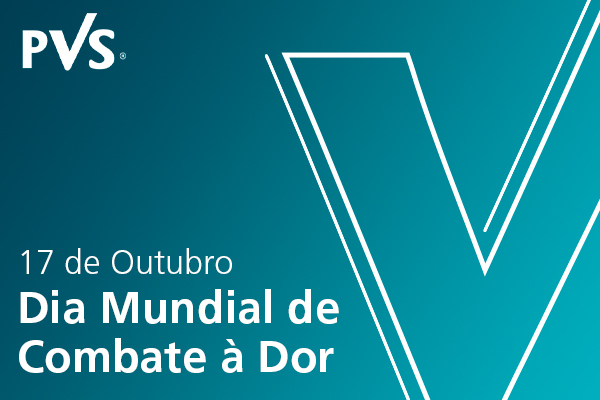 PVS®

17 de Outubro
Dia Mundial de Combate à Dor